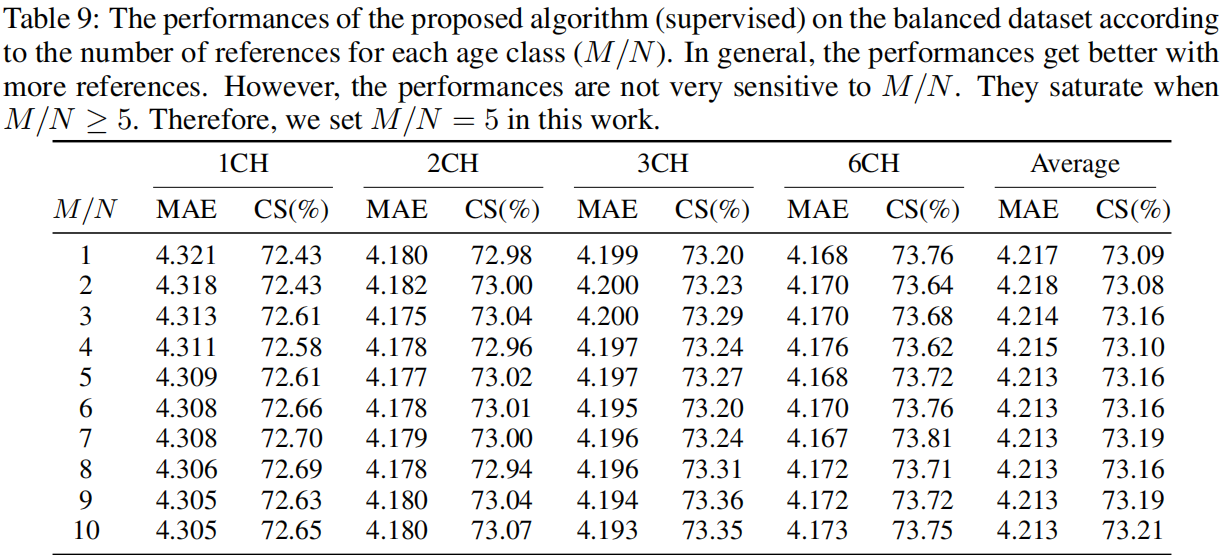 Table 9: The performances of the proposed algorithm (supervised) on the balanced dataset according to the number of references for each age class ($M/N$). In general, the performances get better with more references. However, the performances are not very sensitive to $M/N$. They saturate when $M/N \geq 5$. Therefore, we set $M/N = 5$ in this work.

| | 1CH | | 2CH | | 3CH | | 6CH | | Average | |
|---|---|---|---|---|---|---|---|---|---|---|
| $M/N$ | MAE | CS(%) | MAE | CS(%) | MAE | CS(%) | MAE | CS(%) | MAE | CS(%) |
| 1 | 4.321 | 72.43 | 4.180 | 72.98 | 4.199 | 73.20 | 4.168 | 73.76 | 4.217 | 73.09 |
| 2 | 4.318 | 72.43 | 4.182 | 73.00 | 4.200 | 73.23 | 4.170 | 73.64 | 4.218 | 73.08 |
| 3 | 4.313 | 72.61 | 4.175 | 73.04 | 4.200 | 73.29 | 4.170 | 73.68 | 4.214 | 73.16 |
| 4 | 4.311 | 72.58 | 4.178 | 72.96 | 4.197 | 73.24 | 4.176 | 73.62 | 4.215 | 73.10 |
| 5 | 4.309 | 72.61 | 4.177 | 73.02 | 4.197 | 73.27 | 4.168 | 73.72 | 4.213 | 73.16 |
| 6 | 4.308 | 72.66 | 4.178 | 73.01 | 4.195 | 73.20 | 4.170 | 73.76 | 4.213 | 73.16 |
| 7 | 4.308 | 72.70 | 4.179 | 73.00 | 4.196 | 73.24 | 4.167 | 73.81 | 4.213 | 73.19 |
| 8 | 4.306 | 72.69 | 4.178 | 72.94 | 4.196 | 73.31 | 4.172 | 73.71 | 4.213 | 73.16 |
| 9 | 4.305 | 72.63 | 4.180 | 73.04 | 4.194 | 73.36 | 4.172 | 73.72 | 4.213 | 73.19 |
| 10 | 4.305 | 72.65 | 4.180 | 73.07 | 4.193 | 73.35 | 4.173 | 73.75 | 4.213 | 73.21 |